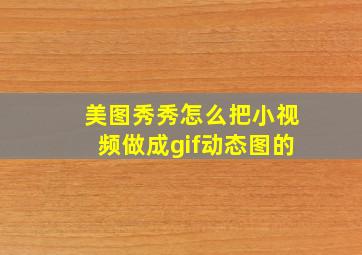 美图秀秀怎么把小视频做成gif动态图的